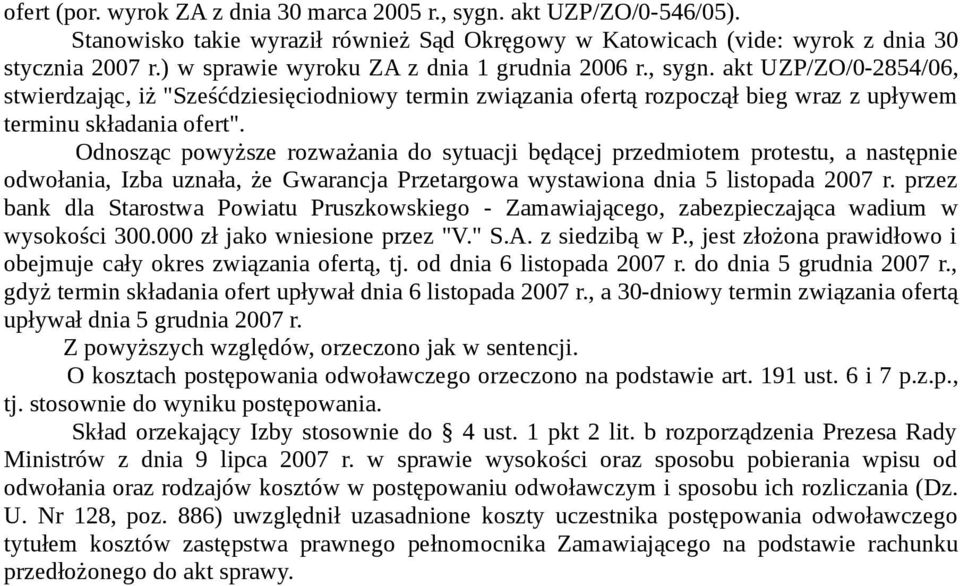 ofert (por. wyrok ZA z dnia 30 marca 2005 r., sygn. akt UZP/ZO/0-546/05).

Stanowisko takie wyraził również Sąd Okręgowy w Katowicach (vide: wyrok z dnia 30 stycznia 2007 r.) w sprawie wyroku ZA z dnia 1 grudnia 2006 r., sygn. akt UZP/ZO/0-2854/06, stwierdzając, iż "Sześćdziesięciodniowy termin związania ofertą rozpoczął bieg wraz z upływem terminu składania ofert".

Odnosząc powyższe rozważania do sytuacji będącej przedmiotem protestu, a następnie odwołania, Izba uznała, że Gwarancja Przetargowa wystawiona dnia 5 listopada 2007 r. przez bank dla Starostwa Powiatu Pruszkowskiego - Zamawiającego, zabezpieczająca wadium w wysokości 300.000 zł jako wniesione przez "V." S.A. z siedzibą w P., jest złożona prawidłowo i obejmuje cały okres związania ofertą, tj. od dnia 6 listopada 2007 r. do dnia 5 grudnia 2007 r., gdyż termin składania ofert upływał dnia 6 listopada 2007 r., a 30-dniowy termin związania ofertą upływał dnia 5 grudnia 2007 r.

Z powyższych względów, orzeczono jak w sentencji.

O kosztach postępowania odwoławczego orzeczono na podstawie art. 191 ust. 6 i 7 p.z.p., tj. stosownie do wyniku postępowania.

Skład orzekający Izby stosownie do § 4 ust. 1 pkt 2 lit. b rozporządzenia Prezesa Rady Ministrów z dnia 9 lipca 2007 r. w sprawie wysokości oraz sposobu pobierania wpisu od odwołania oraz rodzajów kosztów w postępowaniu odwoławczym i sposobu ich rozliczania (Dz. U. Nr 128, poz. 886) uwzględnił uzasadnione koszty uczestnika postępowania odwoławczego tytułem kosztów zastępstwa prawnego pełnomocnika Zamawiającego na podstawie rachunku przedłożonego do akt sprawy.